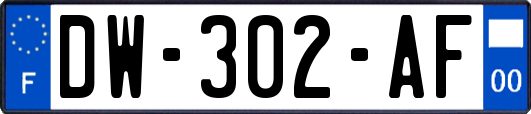 F

DW-302-AF

00